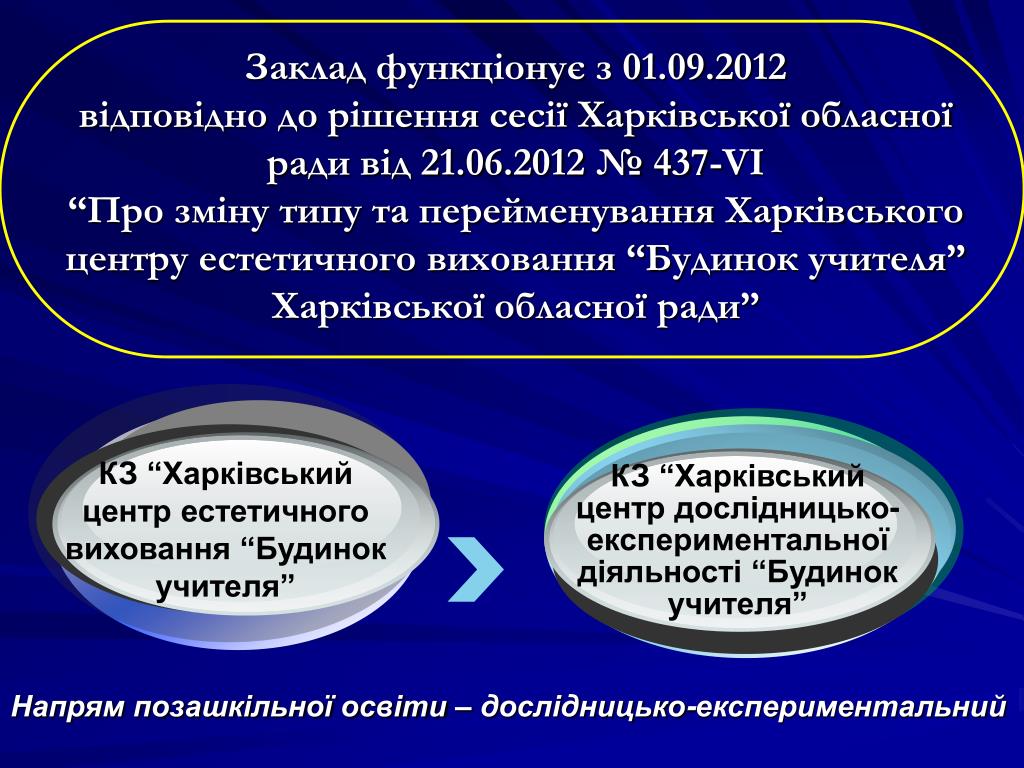 Заклад функціонує з 01.09.2012 відповідно до рішення сесії Харківської обласної ради від 21.06.2012 № 437-VI “Про зміну типу та перейменування Харківського центру естетичного виховання “Будинок учителя” Харківської обласної ради”

КЗ “Харківський центр естетичного виховання “Будинок учителя”

КЗ “Харківський центр дослідницько-експериментальної діяльності “Будинок учителя”

Напрям позашкільної освіти – дослідницько-експериментальний